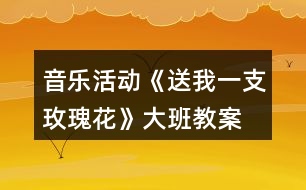 音乐活动《送我一支玫瑰花》大班教案